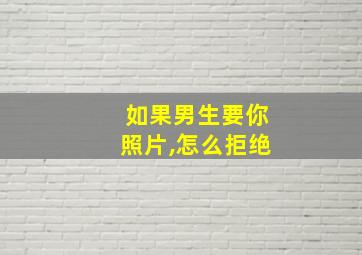 如果男生要你照片,怎么拒绝